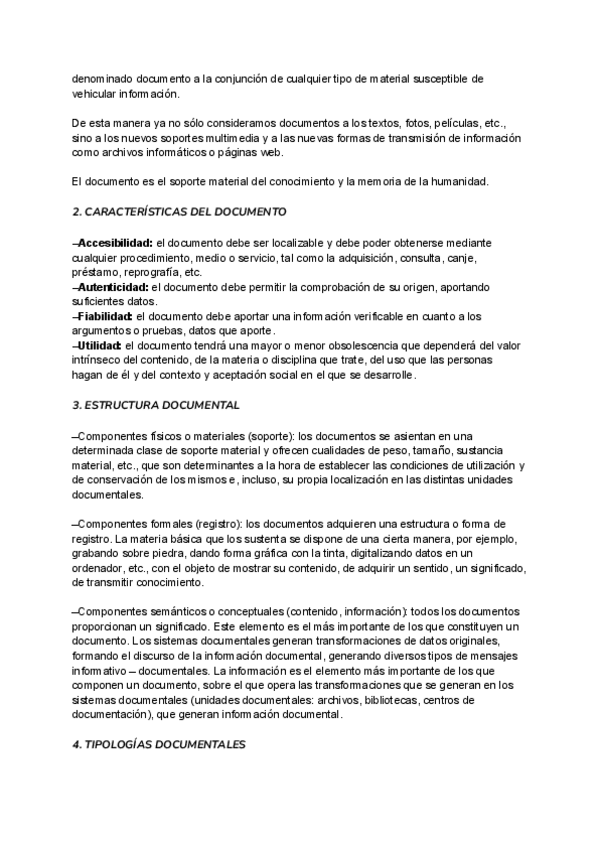 denominado documento a la conjunción de cualquier tipo de material susceptible de vehicular información.

De esta manera ya no sólo consideramos documentos a los textos, fotos, películas, etc., sino a los nuevos soportes multimedia y a las nuevas formas de transmisión de información como archivos informáticos o páginas web.

El documento es el soporte material del conocimiento y la memoria de la humanidad.

2. CARACTERÍSTICAS DEL DOCUMENTO

–Accesibilidad: el documento debe ser localizable y debe poder obtenerse mediante cualquier procedimiento, medio o servicio, tal como la adquisición, consulta, canje, préstamo, reprografía, etc.
–Autenticidad: el documento debe permitir la comprobación de su origen, aportando suficientes datos.
–Fiabilidad: el documento debe aportar una información verificable en cuanto a los argumentos o pruebas, datos que aporte.
–Utilidad: el documento tendrá una mayor o menor obsolescencia que dependerá del valor intrínseco del contenido, de la materia o disciplina que trate, del uso que las personas hagan de él y del contexto y aceptación social en el que se desarrolle.

3. ESTRUCTURA DOCUMENTAL

–Componentes físicos o materiales (soporte): los documentos se asientan en una determinada clase de soporte material y ofrecen cualidades de peso, tamaño, sustancia material, etc., que son determinantes a la hora de establecer las condiciones de utilización y de conservación de los mismos e, incluso, su propia localización en las distintas unidades documentales.

–Componentes formales (registro): los documentos adquieren una estructura o forma de registro. La materia básica que los sustenta se dispone de una cierta manera, por ejemplo, grabando sobre piedra, dando forma gráfica con la tinta, digitalizando datos en un ordenador, etc., con el objeto de mostrar su contenido, de adquirir un sentido, un significado, de transmitir conocimiento.

–Componentes semánticos o conceptuales (contenido, información): todos los documentos proporcionan un significado. Este elemento es el más importante de los que constituyen un documento. Los sistemas documentales generan transformaciones de datos originales, formando el discurso de la información documental, generando diversos tipos de mensajes informativo – documentales. La información es el elemento más importante de los que componen un documento, sobre el que opera las transformaciones que se generan en los sistemas documentales (unidades documentales: archivos, bibliotecas, centros de documentación), que generan información documental.

4. TIPOLOGÍAS DOCUMENTALES